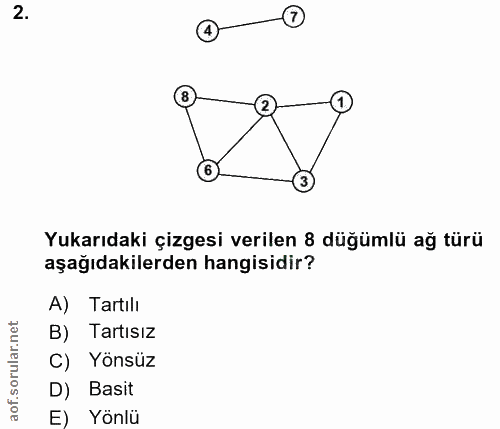 2.

4
7
8
2
1
6
3

Yukarıdaki çizgesi verilen 8 düğümlü ağ türü aşağıdakilerden hangisidir?

A) Tartılı
B) Tartısız
C) Yönsüz
D) Basit
E) Yönlü

aof.sorular.net